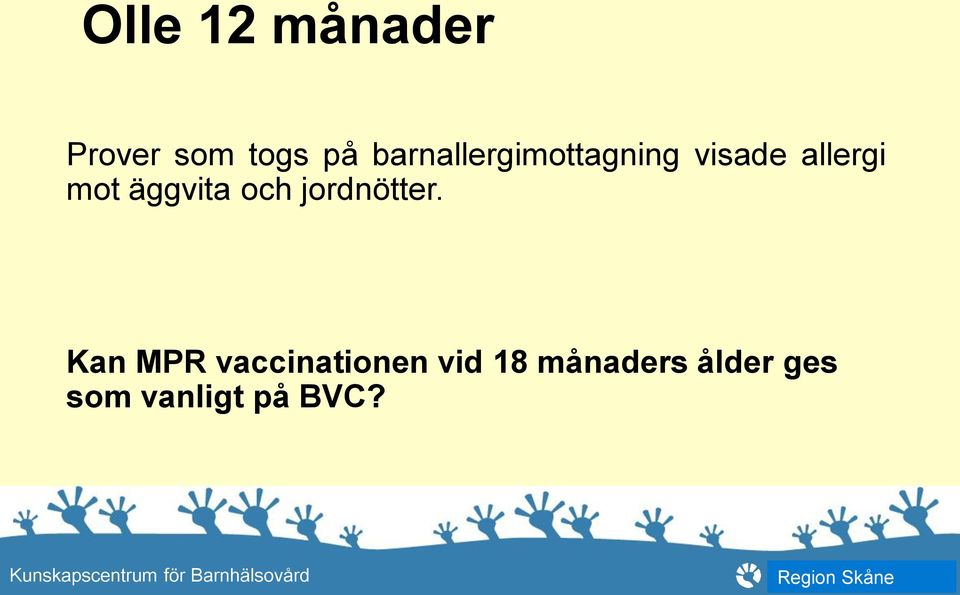 Olle 12 månader

Prover som togs på barnallergimottagning visade allergi mot äggvita och jordnötter.

Kan MPR vaccinationen vid 18 månaders ålder ges som vanligt på BVC?

Kunskapscentrum för Barnhälsovård

Region Skåne